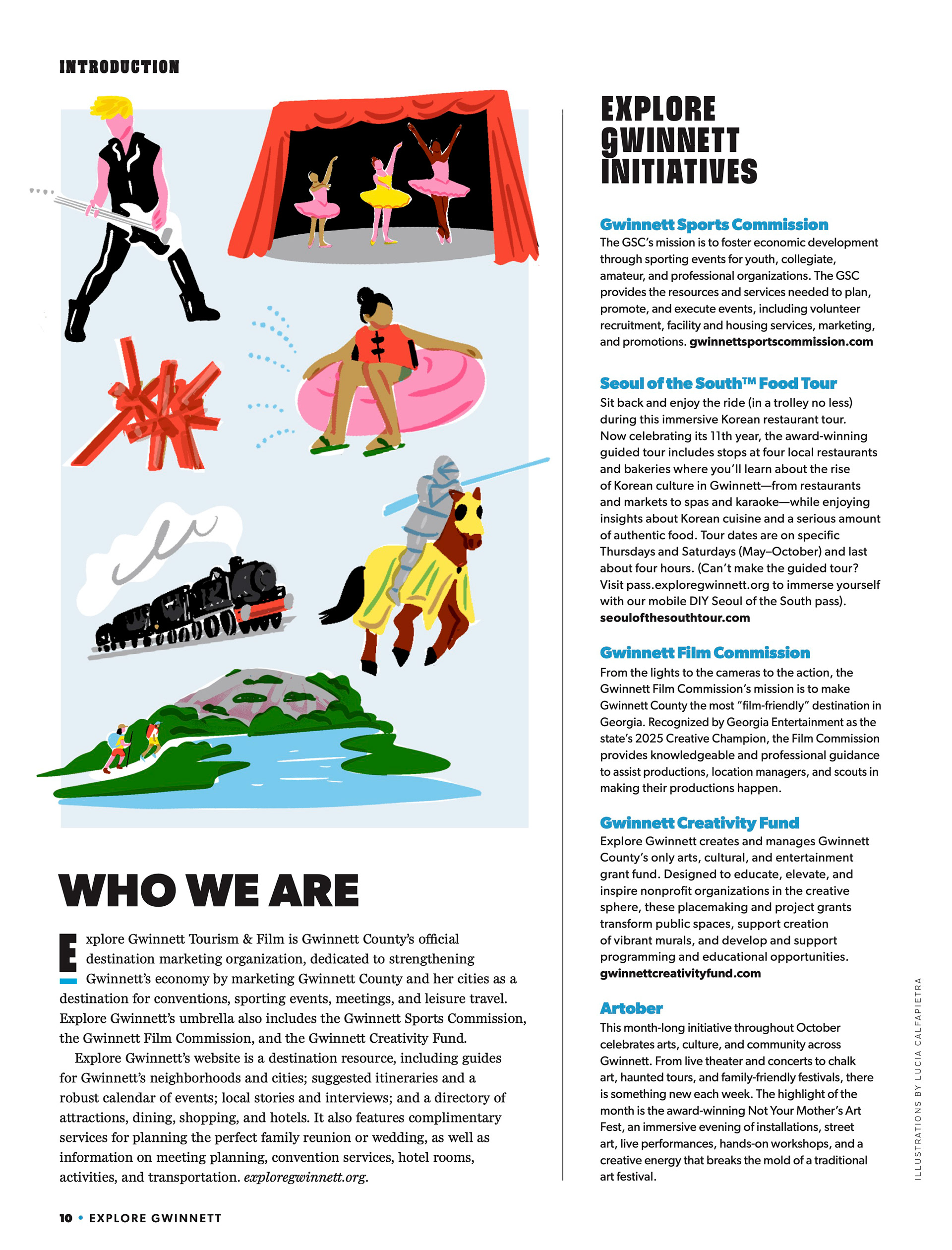 INTRODUCTION

WHO WE ARE

Explore Gwinnett Tourism & Film is Gwinnett County's official destination marketing organization, dedicated to strengthening Gwinnett's economy by marketing Gwinnett County and her cities as a destination for conventions, sporting events, meetings, and leisure travel. Explore Gwinnett's umbrella also includes the Gwinnett Sports Commission, the Gwinnett Film Commission, and the Gwinnett Creativity Fund.

Explore Gwinnett's website is a destination resource, including guides for Gwinnett's neighborhoods and cities; suggested itineraries and a robust calendar of events; local stories and interviews; and a directory of attractions, dining, shopping, and hotels. It also features complimentary services for planning the perfect family reunion or wedding, as well as information on meeting planning, convention services, hotel rooms, activities, and transportation. exploregwinnett.org.

EXPLORE GWINNETT INITIATIVES

Gwinnett Sports Commission
The GSC's mission is to foster economic development through sporting events for youth, collegiate, amateur, and professional organizations. The GSC provides the resources and services needed to plan, promote, and execute events, including volunteer recruitment, facility and housing services, marketing, and promotions. gwinnettsportscommission.com

Seoul of the South™ Food Tour
Sit back and enjoy the ride (in a trolley no less) during this immersive Korean restaurant tour. Now celebrating its 11th year, the award-winning guided tour includes stops at four local restaurants and bakeries where you'll learn about the rise of Korean culture in Gwinnett—from restaurants and markets to spas and karaoke—while enjoying insights about Korean cuisine and a serious amount of authentic food. Tour dates are on specific Thursdays and Saturdays (May–October) and last about four hours. (Can't make the guided tour? Visit pass.exploregwinnett.org to immerse yourself with our mobile DIY Seoul of the South pass). seoulofthesouthtour.com

Gwinnett Film Commission
From the lights to the cameras to the action, the Gwinnett Film Commission's mission is to make Gwinnett County the most "film-friendly" destination in Georgia. Recognized by Georgia Entertainment as the state's 2025 Creative Champion, the Film Commission provides knowledgeable and professional guidance to assist productions, location managers, and scouts in making their productions happen.

Gwinnett Creativity Fund
Explore Gwinnett creates and manages Gwinnett County's only arts, cultural, and entertainment grant fund. Designed to educate, elevate, and inspire nonprofit organizations in the creative sphere, these placemaking and project grants transform public spaces, support creation of vibrant murals, and develop and support programming and educational opportunities. gwinnettcreativityfund.com

Artober
This month-long initiative throughout October celebrates arts, culture, and community across Gwinnett. From live theater and concerts to chalk art, haunted tours, and family-friendly festivals, there is something new each week. The highlight of the month is the award-winning Not Your Mother's Art Fest, an immersive evening of installations, street art, live performances, hands-on workshops, and a creative energy that breaks the mold of a traditional art festival.

ILLUSTRATIONS BY LUCIA CALFAPIETRA

10 • EXPLORE GWINNETT